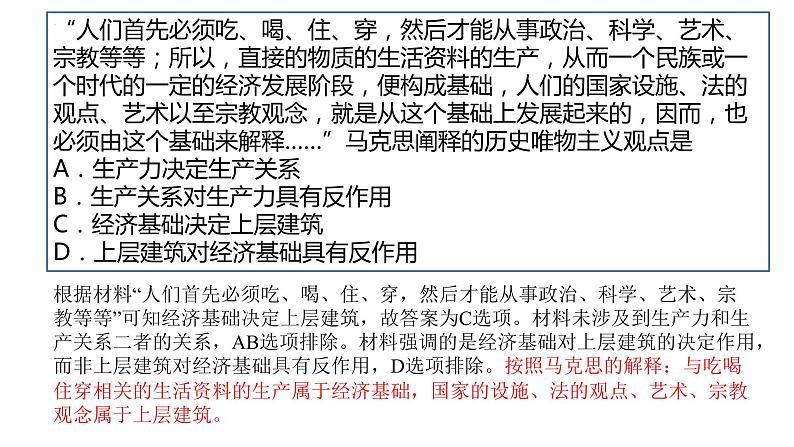 “人们首先必须吃、喝、住、穿，然后才能从事政治、科学、艺术、宗教等等；所以，直接的物质的生活资料的生产，从而一个民族或一个时代的一定的经济发展阶段，便构成基础，人们的国家设施、法的观点、艺术以至宗教观念，就是从这个基础上发展起来的，因而，也必须由这个基础来解释……”马克思阐释的历史唯物主义观点是
A．生产力决定生产关系
B．生产关系对生产力具有反作用
C．经济基础决定上层建筑
D．上层建筑对经济基础具有反作用

根据材料“人们首先必须吃、喝、住、穿，然后才能从事政治、科学、艺术、宗教等等”可知经济基础决定上层建筑，故答案为C选项。材料未涉及到生产力和生产关系二者的关系，AB选项排除。材料强调的是经济基础对上层建筑的决定作用，而非上层建筑对经济基础具有反作用，D选项排除。按照马克思的解释：与吃喝住穿相关的生活资料的生产属于经济基础，国家的设施、法的观点、艺术、宗教观念属于上层建筑。